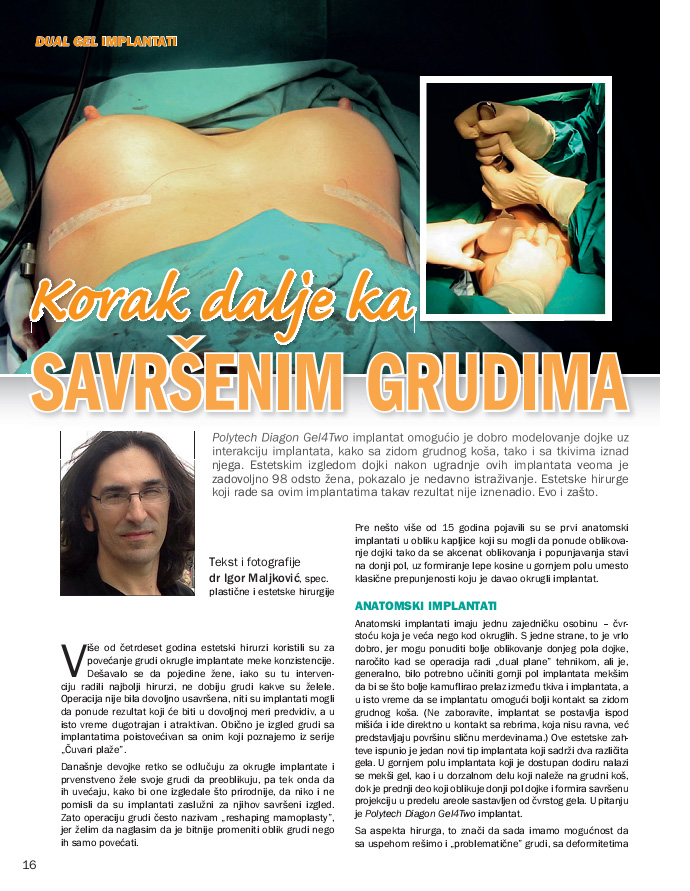 DUAL GEL IMPLANTATI

Korak dalje ka
SAVRŠENIM GRUDIMA

Polytech Diagon Gel4Two implantat omogućio je dobro modelovanje dojke uz interakciju implantata, kako sa zidom grudnog koša, tako i sa tkivima iznad njega. Estetskim izgledom dojki nakon ugradnje ovih implantata veoma je zadovoljno 98 odsto žena, pokazalo je nedavno istraživanje. Estetske hirurge koji rade sa ovim implantatima takav rezultat nije iznenadio. Evo i zašto.

Tekst i fotografije
dr Igor Maljković, spec. plastične i estetske hirurgije

Više od četrdeset godina estetski hirurzi koristili su za povećanje grudi okrugle implantate meke konzistencije. Dešavalo se da pojedine žene, iako su tu intervenciju radili najbolji hirurzi, ne dobiju grudi kakve su želele. Operacija nije bila dovoljno usavršena, niti su implantati mogli da ponude rezultat koji će biti u dovoljnoj meri predvidiv, a u isto vreme dugotrajan i atraktivan. Obično je izgled grudi sa implantatima poistovećivan sa onim koji poznajemo iz serije „Čuvari plaže".

Današnje devojke retko se odlučuju za okrugle implantate i prvenstveno žele svoje grudi da preoblikuju, pa tek onda da ih uvećaju, kako bi one izgledale što prirodnije, da niko i ne pomisli da su implantati zaslužni za njihov savršeni izgled. Zato operaciju grudi često nazivam „reshaping mamoplasty", jer želim da naglasim da je bitnije promeniti oblik grudi nego ih samo povećati.

Pre nešto više od 15 godina pojavili su se prvi anatomski implantati u obliku kapljice koji su mogli da ponude oblikovanje dojki tako da se akcenat oblikovanja i popunjavanja stavi na donji pol, uz formiranje lepe kosine u gornjem polu umesto klasične prepunjenosti koju je davao okrugli implantat.

ANATOMSKI IMPLANTATI

Anatomski implantati imaju jednu zajedničku osobinu – čvrstoću koja je veća nego kod okruglih. S jedne strane, to je vrlo dobro, jer mogu ponuditi bolje oblikovanje donjeg pola dojke, naročito kad se operacija radi „dual plane" tehnikom, ali je, generalno, bilo potrebno učiniti gornji pol implantata mekšim da bi se što bolje kamuflirao prelaz između tkiva i implantata, a u isto vreme da se implantatu omogući bolji kontakt sa zidom grudnog koša. (Ne zaboravite, implantat se postavlja ispod mišića i ide direktno u kontakt sa rebrima, koja nisu ravna, već predstavljaju površinu sličnu merdevinama.) Ove estetske zahteve ispunio je jedan novi tip implantata koji sadrži dva različita gela. U gornjem polu implantata koji je dostupan dodiru nalazi se mekši gel, kao i u dorzalnom delu koji naleže na grudni koš, dok je prednji deo koji oblikuje donji pol dojke i formira savršenu projekciju u predelu areole sastavljen od čvrstog gela. U pitanju je Polytech Diagon Gel4Two implantat.

Sa aspekta hirurga, to znači da sada imamo mogućnost da sa uspehom rešimo i „problematične" grudi, sa deformitetima

16